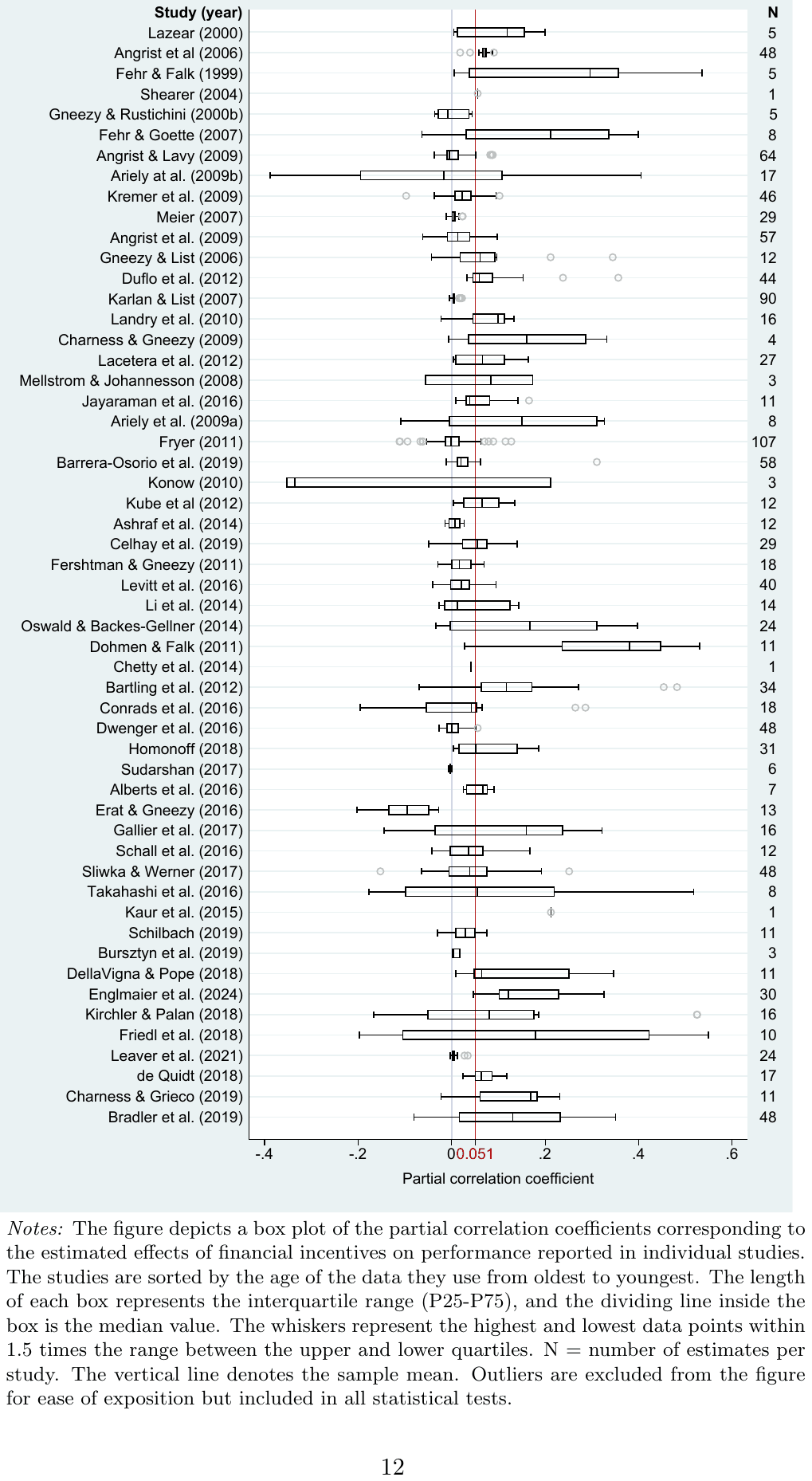 | Study (year) | N |
|---|---|
| Lazear (2000) | 5 |
| Angrist et al (2006) | 48 |
| Fehr & Falk (1999) | 5 |
| Shearer (2004) | 1 |
| Gneezy & Rustichini (2000b) | 5 |
| Fehr & Goette (2007) | 8 |
| Angrist & Lavy (2009) | 64 |
| Ariely at al. (2009b) | 17 |
| Kremer et al. (2009) | 46 |
| Meier (2007) | 29 |
| Angrist et al. (2009) | 57 |
| Gneezy & List (2006) | 12 |
| Duflo et al. (2012) | 44 |
| Karlan & List (2007) | 90 |
| Landry et al. (2010) | 16 |
| Charness & Gneezy (2009) | 4 |
| Lacetera et al. (2012) | 27 |
| Mellstrom & Johannesson (2008) | 3 |
| Jayaraman et al. (2016) | 11 |
| Ariely et al. (2009a) | 8 |
| Fryer (2011) | 107 |
| Barrera-Osorio et al. (2019) | 58 |
| Konow (2010) | 3 |
| Kube et al (2012) | 12 |
| Ashraf et al. (2014) | 12 |
| Celhay et al. (2019) | 29 |
| Fershtman & Gneezy (2011) | 18 |
| Levitt et al. (2016) | 40 |
| Li et al. (2014) | 14 |
| Oswald & Backes-Gellner (2014) | 24 |
| Dohmen & Falk (2011) | 11 |
| Chetty et al. (2014) | 1 |
| Bartling et al. (2012) | 34 |
| Conrads et al. (2016) | 18 |
| Dwenger et al. (2016) | 48 |
| Homonoff (2018) | 31 |
| Sudarshan (2017) | 6 |
| Alberts et al. (2016) | 7 |
| Erat & Gneezy (2016) | 13 |
| Gallier et al. (2017) | 16 |
| Schall et al. (2016) | 12 |
| Sliwka & Werner (2017) | 48 |
| Takahashi et al. (2016) | 8 |
| Kaur et al. (2015) | 1 |
| Schilbach (2019) | 11 |
| Bursztyn et al. (2019) | 3 |
| DellaVigna & Pope (2018) | 11 |
| Englmaier et al. (2024) | 30 |
| Kirchler & Palan (2018) | 16 |
| Friedl et al. (2018) | 10 |
| Leaver et al. (2021) | 24 |
| de Quidt (2018) | 17 |
| Charness & Grieco (2019) | 11 |
| Bradler et al. (2019) | 48 |

-.4 -.2 0 0.051 .2 .4 .6

Partial correlation coefficient

*Notes:* The figure depicts a box plot of the partial correlation coefficients corresponding to the estimated effects of financial incentives on performance reported in individual studies. The studies are sorted by the age of the data they use from oldest to youngest. The length of each box represents the interquartile range (P25-P75), and the dividing line inside the box is the median value. The whiskers represent the highest and lowest data points within 1.5 times the range between the upper and lower quartiles. N = number of estimates per study. The vertical line denotes the sample mean. Outliers are excluded from the figure for ease of exposition but included in all statistical tests.

12